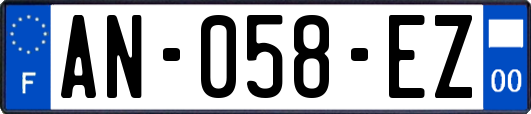 F

AN-058-EZ

00